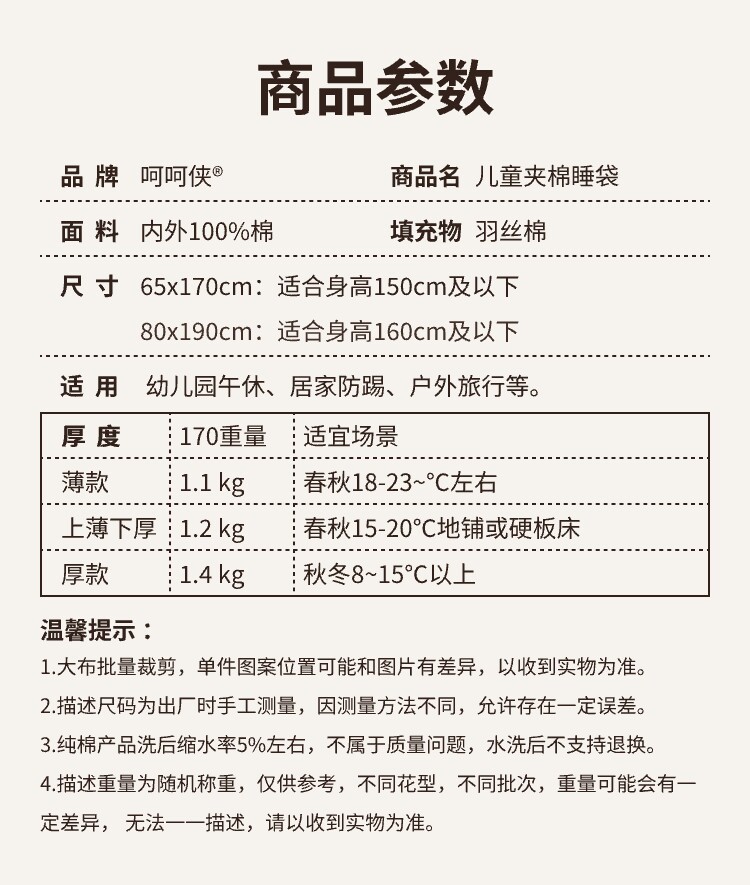 商品参数

品 牌 呵呵侠®

商品名 儿童夹棉睡袋

面 料 内外100%棉

填充物 羽丝棉

尺 寸 65x170cm：适合身高150cm及以下
80x190cm：适合身高160cm及以下

适 用 幼儿园午休、居家防踢、户外旅行等。

| 厚 度 | 170重量 | 适宜场景 |
|---|---|---|
| 薄款 | 1.1 kg | 春秋18-23~°C左右 |
| 上薄下厚 | 1.2 kg | 春秋15-20°C地铺或硬板床 |
| 厚款 | 1.4 kg | 秋冬8~15°C以上 |

温馨提示：

1.大布批量裁剪，单件图案位置可能和图片有差异，以收到实物为准。

2.描述尺码为出厂时手工测量，因测量方法不同，允许存在一定误差。

3.纯棉产品洗后缩水率5%左右，不属于质量问题，水洗后不支持退换。

4.描述重量为随机称重，仅供参考，不同花型，不同批次，重量可能会有一定差异， 无法一一描述，请以收到实物为准。